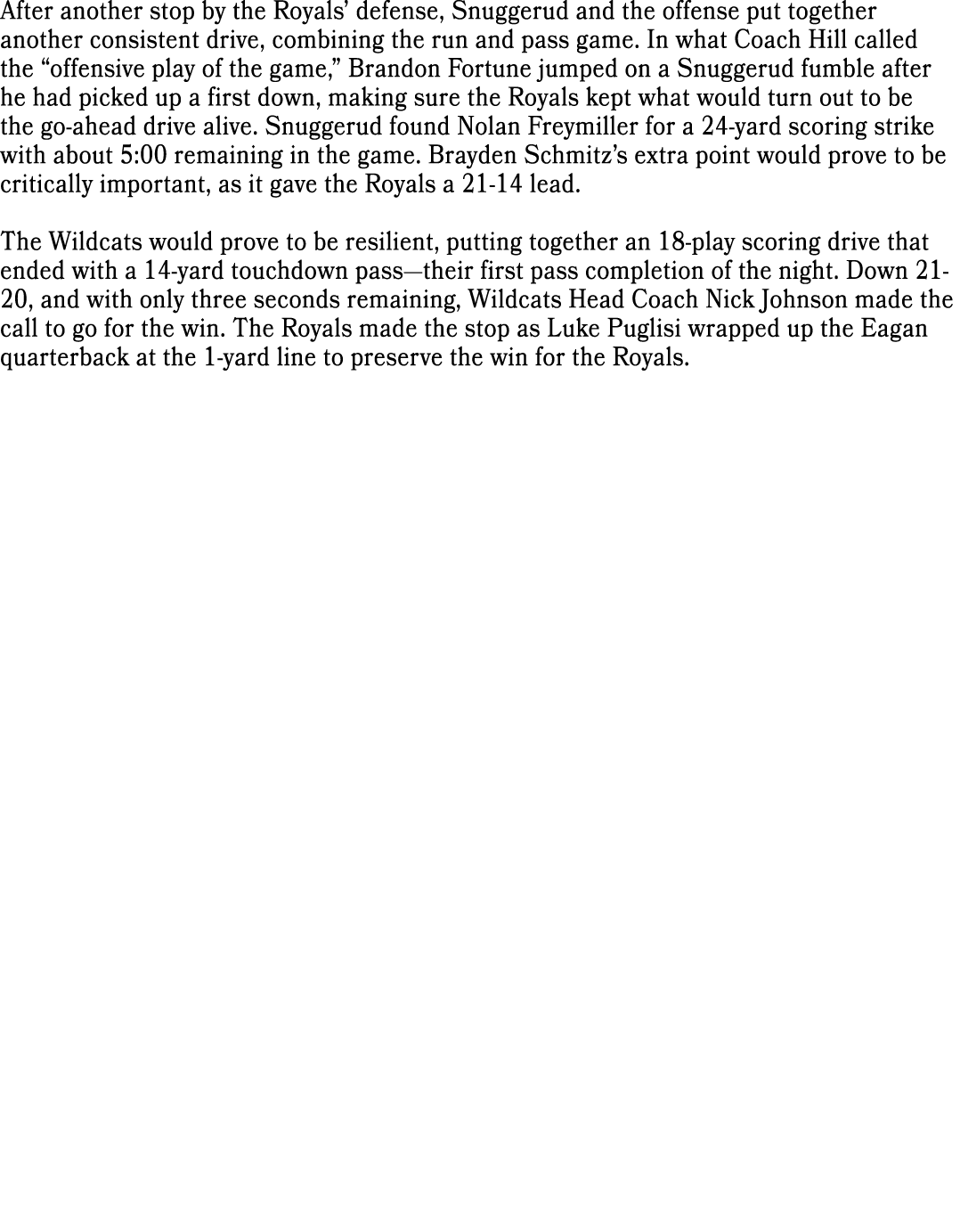 After another stop by the Royals' defense, Snuggerud and the offense put together another consistent drive, combining the run and pass game. In what Coach Hill called the "offensive play of the game," Brandon Fortune jumped on a Snuggerud fumble after he had picked up a first down, making sure the Royals kept what would turn out to be the go-ahead drive alive. Snuggerud found Nolan Freymiller for a 24-yard scoring strike with about 5:00 remaining in the game. Brayden Schmitz's extra point would prove to be critically important, as it gave the Royals a 21-14 lead.

The Wildcats would prove to be resilient, putting together an 18-play scoring drive that ended with a 14-yard touchdown pass—their first pass completion of the night. Down 21-20, and with only three seconds remaining, Wildcats Head Coach Nick Johnson made the call to go for the win. The Royals made the stop as Luke Puglisi wrapped up the Eagan quarterback at the 1-yard line to preserve the win for the Royals.